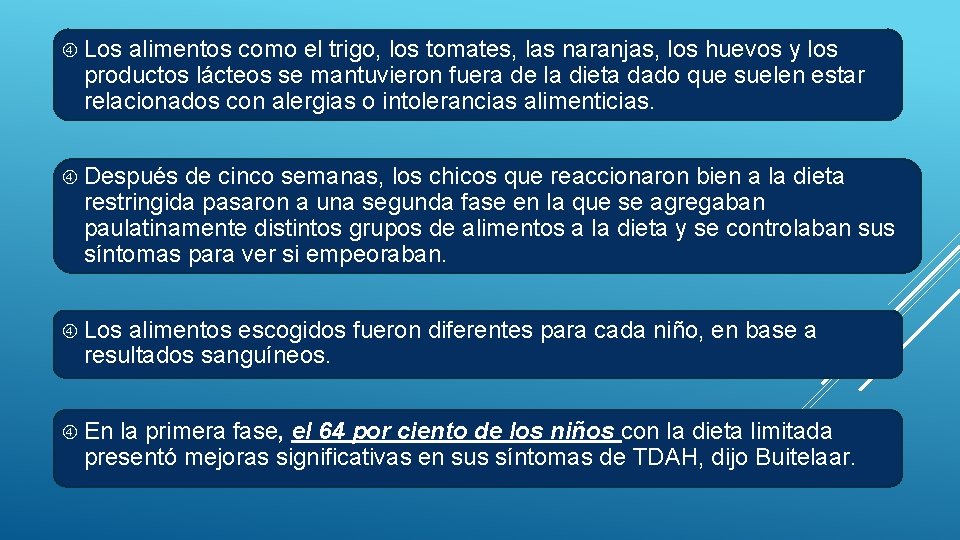 Los alimentos como el trigo, los tomates, las naranjas, los huevos y los productos lácteos se mantuvieron fuera de la dieta dado que suelen estar relacionados con alergias o intolerancias alimenticias.

Después de cinco semanas, los chicos que reaccionaron bien a la dieta restringida pasaron a una segunda fase en la que se agregaban paulatinamente distintos grupos de alimentos a la dieta y se controlaban sus síntomas para ver si empeoraban.

Los alimentos escogidos fueron diferentes para cada niño, en base a resultados sanguíneos.

En la primera fase, el 64 por ciento de los niños con la dieta limitada presentó mejoras significativas en sus síntomas de TDAH, dijo Buitelaar.